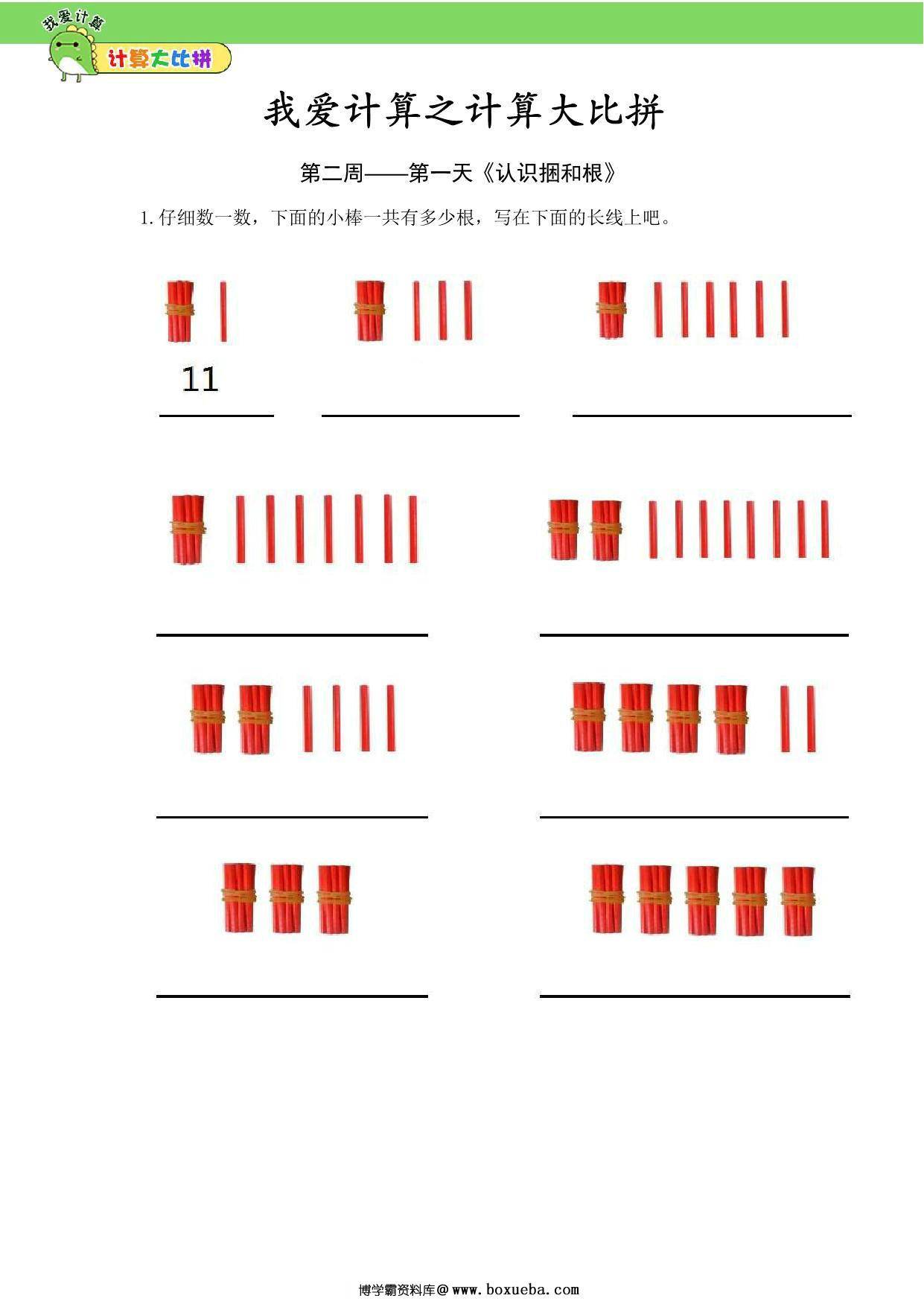 我爱计算
计算大比拼

我爱计算之计算大比拼

第二周——第一天《认识捆和根》

1. 仔细数一数，下面的小棒一共有多少根，写在下面的长线上吧。

11

博学霸资料库＠www.boxueba.com